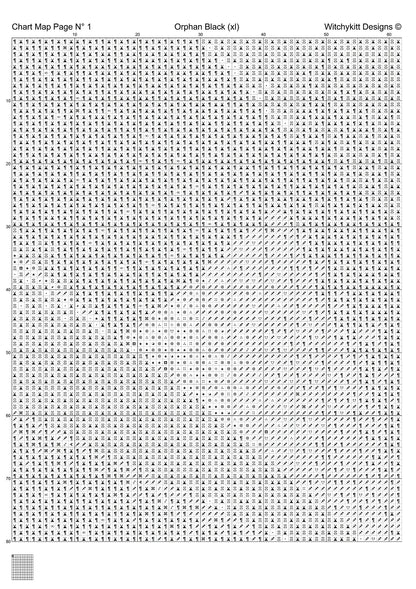 Chart Map Page N° 1 Orphan Black (xl) Witchykitt Designs ©

10 20 30 40 50 60

10
20
30
40
50
60
70
80